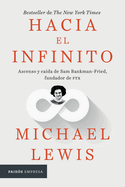 Bestseller de The New York Times

HACIA EL INFINITO

Ascenso y caída de Sam Bankman-Fried, fundador de FTX

MICHAEL LEWIS

PAIDÓS EMPRESA